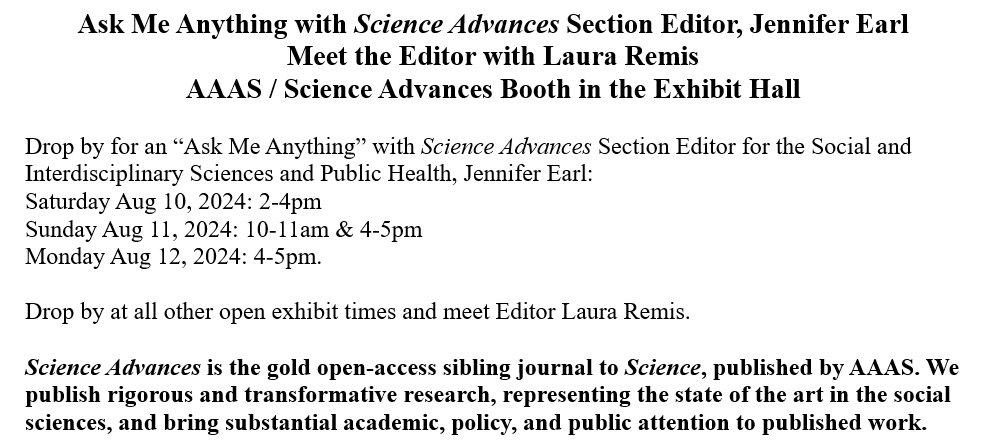 Ask Me Anything with Science Advances Section Editor, Jennifer Earl
Meet the Editor with Laura Remis
AAAS / Science Advances Booth in the Exhibit Hall

Drop by for an "Ask Me Anything" with Science Advances Section Editor for the Social and Interdisciplinary Sciences and Public Health, Jennifer Earl:
Saturday Aug 10, 2024: 2-4pm
Sunday Aug 11, 2024: 10-11am & 4-5pm
Monday Aug 12, 2024: 4-5pm.

Drop by at all other open exhibit times and meet Editor Laura Remis.

Science Advances is the gold open-access sibling journal to Science, published by AAAS. We publish rigorous and transformative research, representing the state of the art in the social sciences, and bring substantial academic, policy, and public attention to published work.